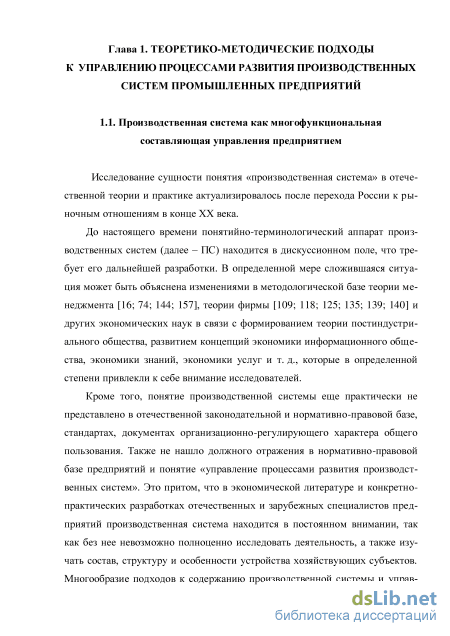 Глава 1. ТЕОРЕТИКО-МЕТОДИЧЕСКИЕ ПОДХОДЫ К УПРАВЛЕНИЮ ПРОЦЕССАМИ РАЗВИТИЯ ПРОИЗВОДСТВЕННЫХ СИСТЕМ ПРОМЫШЛЕННЫХ ПРЕДПРИЯТИЙ

1.1. Производственная система как многофункциональная составляющая управления предприятием

Исследование сущности понятия «производственная система» в отечественной теории и практике актуализировалось после перехода России к рыночным отношениям в конце XX века.

До настоящего времени понятийно-терминологический аппарат производственных систем (далее – ПС) находится в дискуссионном поле, что требует его дальнейшей разработки. В определенной мере сложившаяся ситуация может быть объяснена изменениями в методологической базе теории менеджмента [16; 74; 144; 157], теории фирмы [109; 118; 125; 135; 139; 140] и других экономических наук в связи с формированием теории постиндустриального общества, развитием концепций экономики информационного общества, экономики знаний, экономики услуг и т. д., которые в определенной степени привлекли к себе внимание исследователей.

Кроме того, понятие производственной системы еще практически не представлено в отечественной законодательной и нормативно-правовой базе, стандартах, документах организационно-регулирующего характера общего пользования. Также не нашло должного отражения в нормативно-правовой базе предприятий и понятие «управление процессами развития производственных систем». Это притом, что в экономической литературе и конкретно-практических разработках отечественных и зарубежных специалистов предприятий производственная система находится в постоянном внимании, так как без нее невозможно полноценно исследовать деятельность, а также изучать состав, структуру и особенности устройства хозяйствующих субъектов. Многообразие подходов к содержанию производственной системы и управ-

dsLib.net
библиотека диссертаций